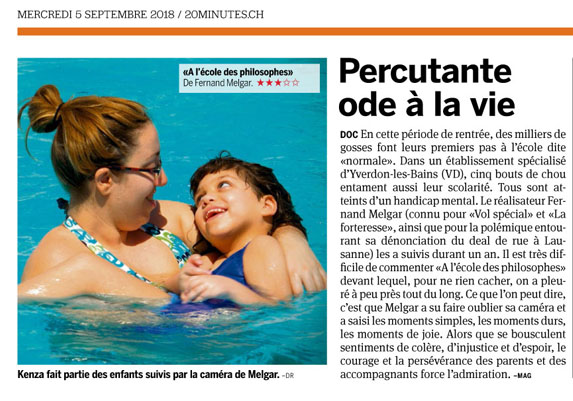 MERCREDI 5 SEPTEMBRE 2018 / 20MINUTES.CH

«A l'école des philosophes»
De Fernand Melgar. ★★★☆☆

Kenza fait partie des enfants suivis par la caméra de Melgar. –DR

Percutante ode à la vie

DOC En cette période de rentrée, des milliers de gosses font leurs premiers pas à l'école dite «normale». Dans un établissement spécialisé d'Yverdon-les-Bains (VD), cinq bouts de chou entament aussi leur scolarité. Tous sont atteints d'un handicap mental. Le réalisateur Fernand Melgar (connu pour «Vol spécial» et «La forteresse», ainsi que pour la polémique entourant sa dénonciation du deal de rue à Lausanne) les a suivis durant un an. Il est très difficile de commenter «A l'école des philosophes» devant lequel, pour ne rien cacher, on a pleuré à peu près tout du long. Ce que l'on peut dire, c'est que Melgar a su faire oublier sa caméra et a saisi les moments simples, les moments durs, les moments de joie. Alors que se bousculent sentiments de colère, d'injustice et d'espoir, le courage et la persévérance des parents et des accompagnants force l'admiration. –MAG